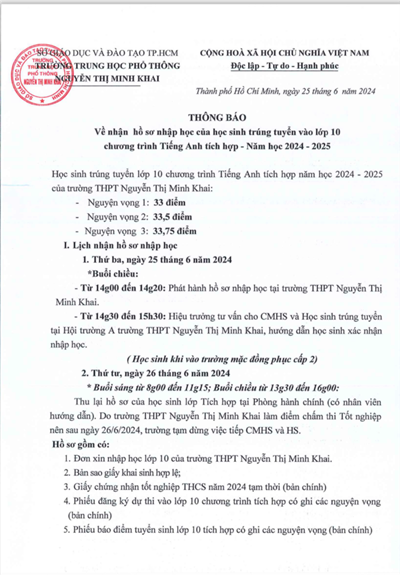 SỞ GIÁO DỤC VÀ ĐÀO TẠO TP.HCM
TRƯỜNG TRUNG HỌC PHỔ THÔNG
NGUYỄN THỊ MINH KHAI

CỘNG HOÀ XÃ HỘI CHỦ NGHĨA VIỆT NAM
Độc lập - Tự do - Hạnh phúc

Thành phố Hồ Chí Minh, ngày 25 tháng 6 năm 2024

THÔNG BÁO
Về nhận hồ sơ nhập học của học sinh trúng tuyển vào lớp 10 chương trình Tiếng Anh tích hợp - Năm học 2024 - 2025

Học sinh trúng tuyển lớp 10 chương trình Tiếng Anh tích hợp năm học 2024 - 2025 của trường THPT Nguyễn Thị Minh Khai:
- Nguyện vọng 1: 33 điểm
- Nguyện vọng 2: 33,5 điểm
- Nguyện vọng 3: 33,75 điểm

I. Lịch nhận hồ sơ nhập học
1. Thứ ba, ngày 25 tháng 6 năm 2024
*Buổi chiều:
- Từ 14g00 đến 14g20: Phát hành hồ sơ nhập học tại trường THPT Nguyễn Thị Minh Khai.
- Từ 14g30 đến 15h30: Hiệu trưởng tư vấn cho CMHS và Học sinh trúng tuyển tại Hội trường A trường THPT Nguyễn Thị Minh Khai, hướng dẫn học sinh xác nhận nhập học.
( Học sinh khi vào trường mặc đồng phục cấp 2)
2. Thứ tư, ngày 26 tháng 6 năm 2024
* Buổi sáng từ 8g00 đến 11g15; Buổi chiều từ 13g30 đến 16g00:
Thu lại hồ sơ của học sinh lớp Tích hợp tại Phòng hành chính (có nhân viên hướng dẫn). Do trường THPT Nguyễn Thị Minh Khai làm điểm chấm thi Tốt nghiệp nên sau ngày 26/6/2024, trường tạm dừng việc tiếp CMHS và HS.
Hồ sơ gồm có:
1. Đơn xin nhập học lớp 10 của trường THPT Nguyễn Thị Minh Khai.
2. Bản sao giấy khai sinh hợp lệ;
3. Giấy chứng nhận tốt nghiệp THCS năm 2024 tạm thời (bản chính)
4. Phiếu đăng ký dự thi vào lớp 10 chương trình tích hợp có ghi các nguyện vọng (bản chính)
5. Phiếu báo điểm tuyển sinh lớp 10 tích hợp có ghi các nguyện vọng (bản chính)